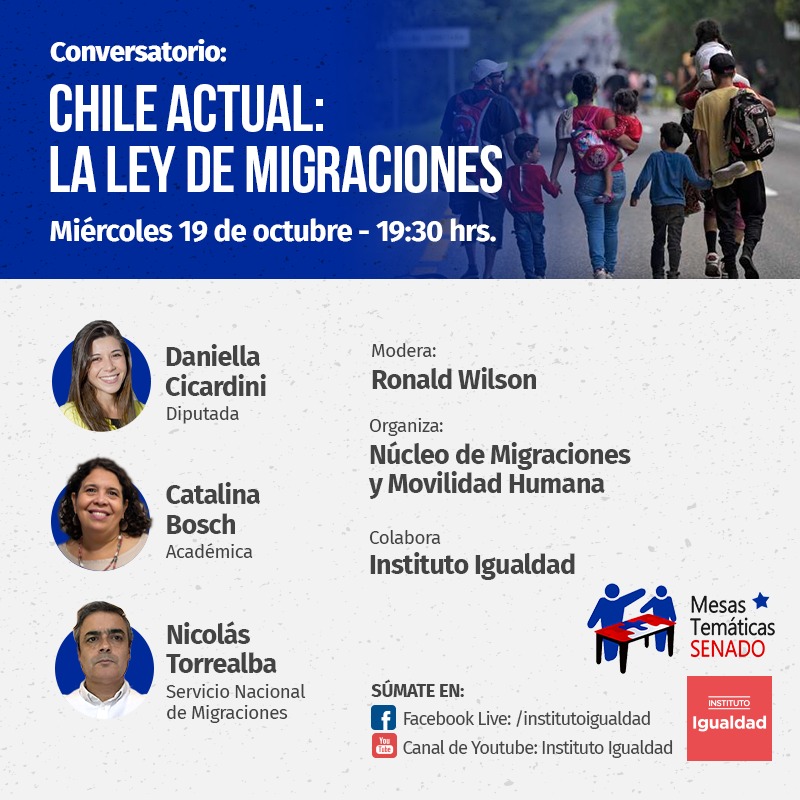 Conversatorio:

CHILE ACTUAL:
LA LEY DE MIGRACIONES

Miércoles 19 de octubre - 19:30 hrs.

Daniella Cicardini
Diputada

Catalina Bosch
Académica

Nicolás Torrealba
Servicio Nacional de Migraciones

Modera:
Ronald Wilson

Organiza:
Núcleo de Migraciones y Movilidad Humana

Colabora
Instituto Igualdad

Mesas Temáticas
SENADO

SÚMATE EN:
Facebook Live: /institutoigualdad
Canal de Youtube: Instituto Igualdad

INSTITUTO
Igualdad